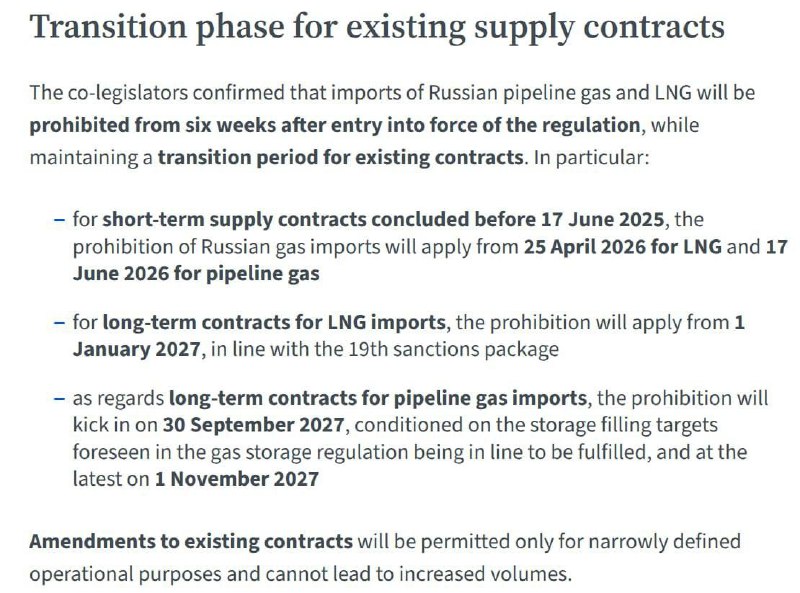 Transition phase for existing supply contracts

The co-legislators confirmed that imports of Russian pipeline gas and LNG will be prohibited from six weeks after entry into force of the regulation, while maintaining a transition period for existing contracts. In particular:

– for short-term supply contracts concluded before 17 June 2025, the prohibition of Russian gas imports will apply from 25 April 2026 for LNG and 17 June 2026 for pipeline gas

– for long-term contracts for LNG imports, the prohibition will apply from 1 January 2027, in line with the 19th sanctions package

– as regards long-term contracts for pipeline gas imports, the prohibition will kick in on 30 September 2027, conditioned on the storage filling targets foreseen in the gas storage regulation being in line to be fulfilled, and at the latest on 1 November 2027

Amendments to existing contracts will be permitted only for narrowly defined operational purposes and cannot lead to increased volumes.